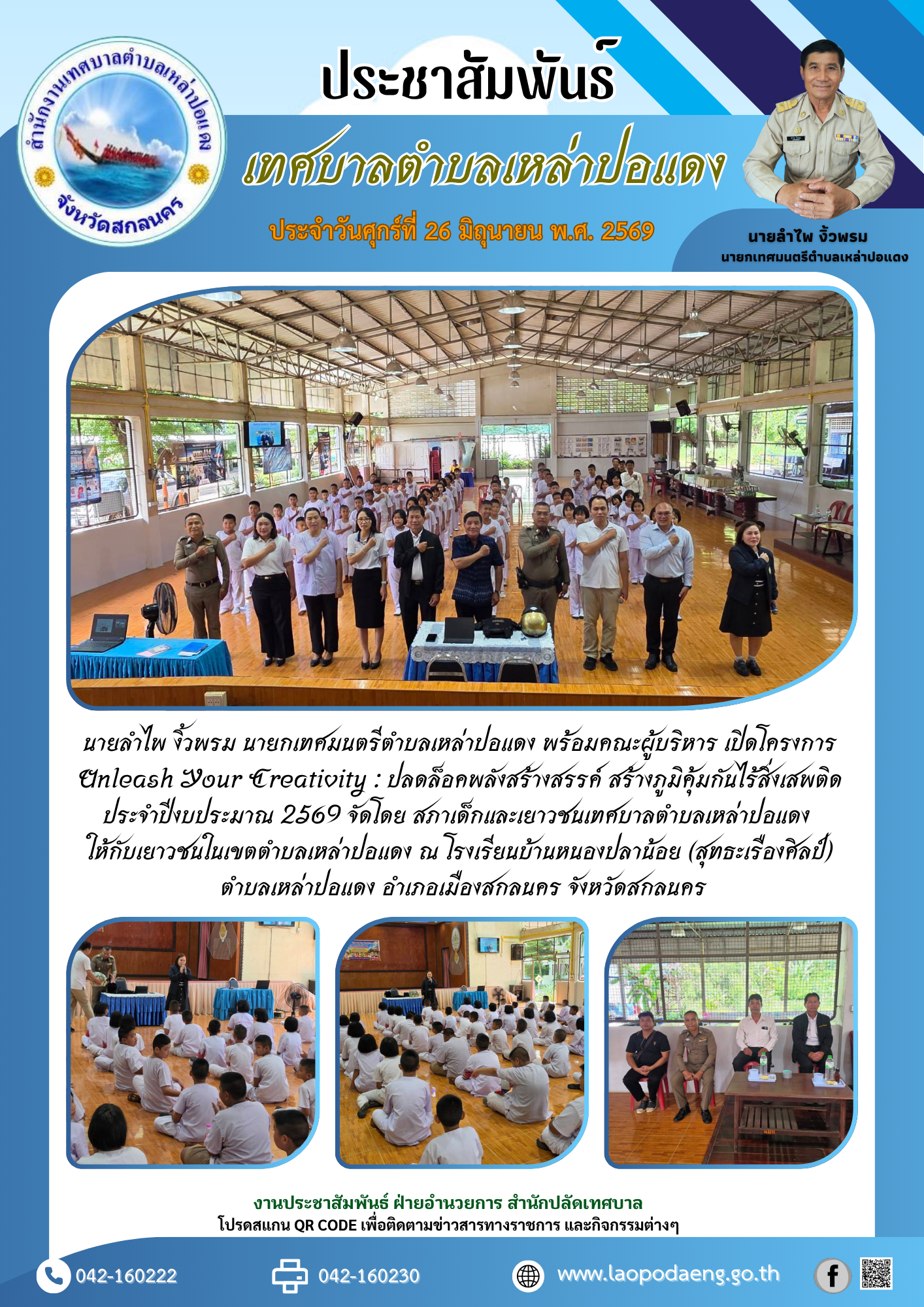 สำนักงานเทศบาลตำบลเหล่าปอแดง
จังหวัดสกลนคร

ประชาสัมพันธ์

เทศบาลตำบลเหล่าปอแดง

ประจำวันศุกร์ที่ 26 มิถุนายน พ.ศ. 2569

นายลำไพ งิ้วพรม
นายกเทศมนตรีตำบลเหล่าปอแดง

นายลำไพ งิ้วพรม นายกเทศมนตรีตำบลเหล่าปอแดง พร้อมคณะผู้บริหาร เปิดโครงการ Unleash Your Creativity : ปลดล็อคพลังสร้างสรรค์ สร้างภูมิคุ้มกันไร้สิ่งเสพติด ประจำปีงบประมาณ 2569 จัดโดย สภาเด็กและเยาวชนเทศบาลตำบลเหล่าปอแดง ให้กับเยาวชนในเขตตำบลเหล่าปอแดง ณ โรงเรียนบ้านหนองปลาน้อย (สุทธะเรืองศิลป์) ตำบลเหล่าปอแดง อำเภอเมืองสกลนคร จังหวัดสกลนคร

งานประชาสัมพันธ์ ฝ่ายอำนวยการ สำนักปลัดเทศบาล
โปรดสแกน QR CODE เพื่อติดตามข่าวสารทางราชการ และกิจกรรมต่างๆ

042-160222
042-160230
www.laopodaeng.go.th